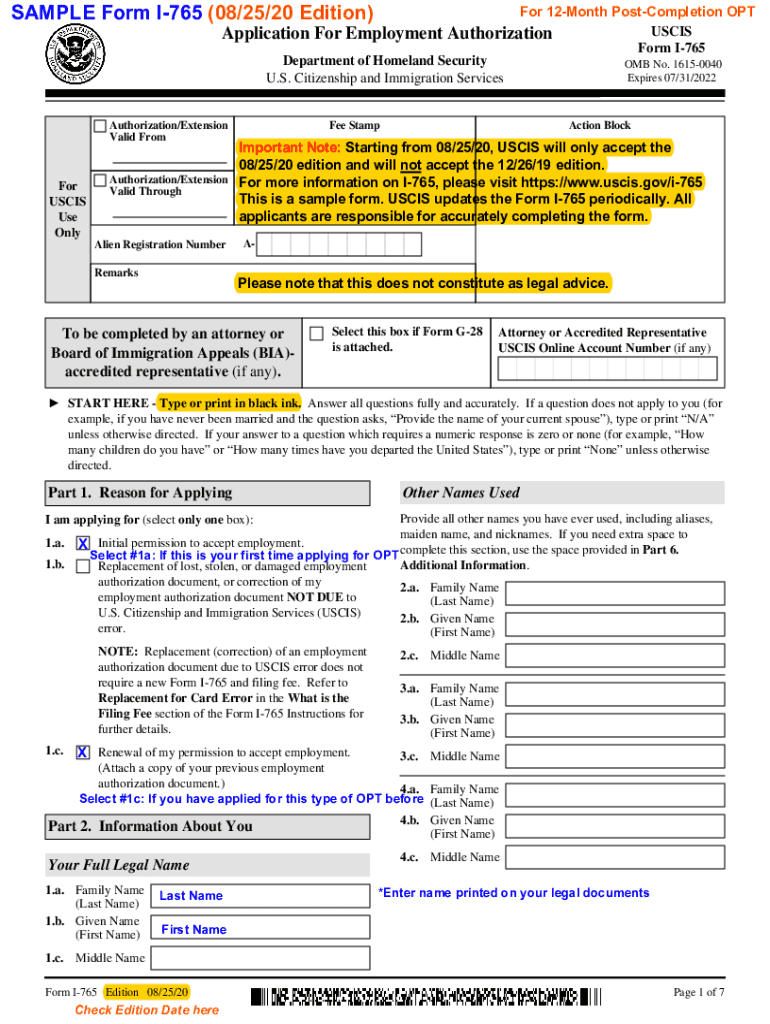 SAMPLE Form I-765 (08/25/20 Edition)

For 12-Month Post-Completion OPT

Application For Employment Authorization

Department of Homeland Security
U.S. Citizenship and Immigration Services

USCIS
Form I-765
OMB No. 1615-0040
Expires 07/31/2022

For USCIS Use Only

Authorization/Extension Valid From

Authorization/Extension Valid Through

Alien Registration Number A-

Remarks

Fee Stamp

Action Block

Important Note: Starting from 08/25/20, USCIS will only accept the 08/25/20 edition and will not accept the 12/26/19 edition.
For more information on I-765, please visit https://www.uscis.gov/i-765
This is a sample form. USCIS updates the Form I-765 periodically. All applicants are responsible for accurately completing the form.

Please note that this does not constitute as legal advice.

To be completed by an attorney or Board of Immigration Appeals (BIA)-accredited representative (if any).

Select this box if Form G-28 is attached.

Attorney or Accredited Representative USCIS Online Account Number (if any)

► START HERE - Type or print in black ink. Answer all questions fully and accurately. If a question does not apply to you (for example, if you have never been married and the question asks, "Provide the name of your current spouse"), type or print "N/A" unless otherwise directed. If your answer to a question which requires a numeric response is zero or none (for example, "How many children do you have" or "How many times have you departed the United States"), type or print "None" unless otherwise directed.

Part 1. Reason for Applying

I am applying for (select only one box):

1.a. X Initial permission to accept employment.

Select #1a: If this is your first time applying for OPT

1.b. Replacement of lost, stolen, or damaged employment authorization document, or correction of my employment authorization document NOT DUE to U.S. Citizenship and Immigration Services (USCIS) error.

NOTE: Replacement (correction) of an employment authorization document due to USCIS error does not require a new Form I-765 and filing fee. Refer to Replacement for Card Error in the What is the Filing Fee section of the Form I-765 Instructions for further details.

1.c. X Renewal of my permission to accept employment. (Attach a copy of your previous employment authorization document.)

Select #1c: If you have applied for this type of OPT before

Part 2. Information About You

Your Full Legal Name

1.a. Family Name (Last Name) Last Name

1.b. Given Name (First Name) First Name

1.c. Middle Name

Other Names Used

Provide all other names you have ever used, including aliases, maiden name, and nicknames. If you need extra space to complete this section, use the space provided in Part 6. Additional Information.

2.a. Family Name (Last Name)
2.b. Given Name (First Name)
2.c. Middle Name
3.a. Family Name (Last Name)
3.b. Given Name (First Name)
3.c. Middle Name
4.a. Family Name (Last Name)
4.b. Given Name (First Name)
4.c. Middle Name

*Enter name printed on your legal documents

Form I-765 Edition 08/25/20

Check Edition Date here

Page 1 of 7